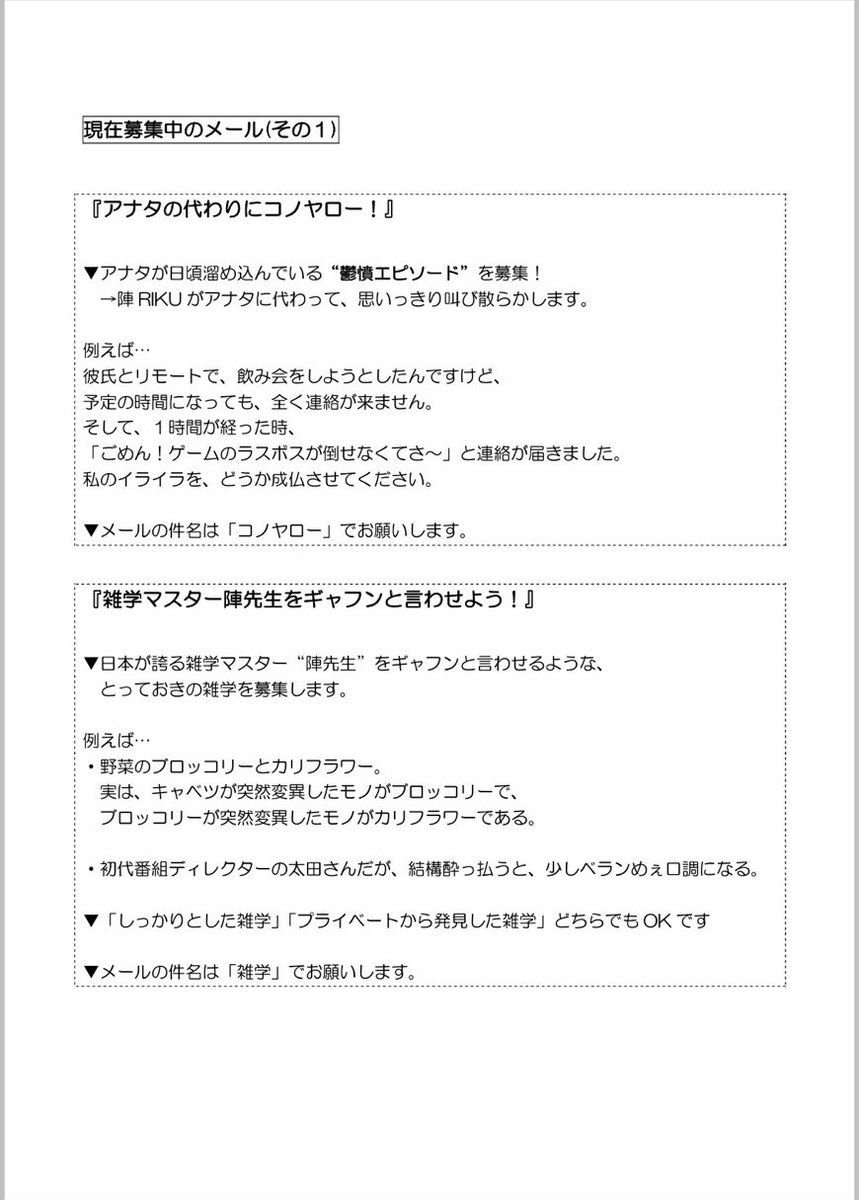 現在募集中のメール(その1)

『アナタの代わりにコノヤロー！』

▼アナタが日頃溜め込んでいる“鬱憤エピソード”を募集！
→陣 RIKU がアナタに代わって、思いっきり叫び散らかします。

例えば…
彼氏とリモートで、飲み会をしようとしたんですけど、
予定の時間になっても、全く連絡が来ません。
そして、1時間が経った時、
「ごめん！ゲームのラスボスが倒せなくてさ～」と連絡が届きました。
私のイライラを、どうか成仏させてください。

▼メールの件名は「コノヤロー」でお願いします。

『雑学マスター陣先生をギャフンと言わせよう！』

▼日本が誇る雑学マスター“陣先生”をギャフンと言わせるような、
とっておきの雑学を募集します。

例えば…
・野菜のブロッコリーとカリフラワー。
実は、キャベツが突然変異したモノがブロッコリーで、
ブロッコリーが突然変異したモノがカリフラワーである。

・初代番組ディレクターの太田さんだが、結構酔っ払うと、少しベランめぇ口調になる。

▼「しっかりとした雑学」「プライベートから発見した雑学」どちらでも OK です

▼メールの件名は「雑学」でお願いします。